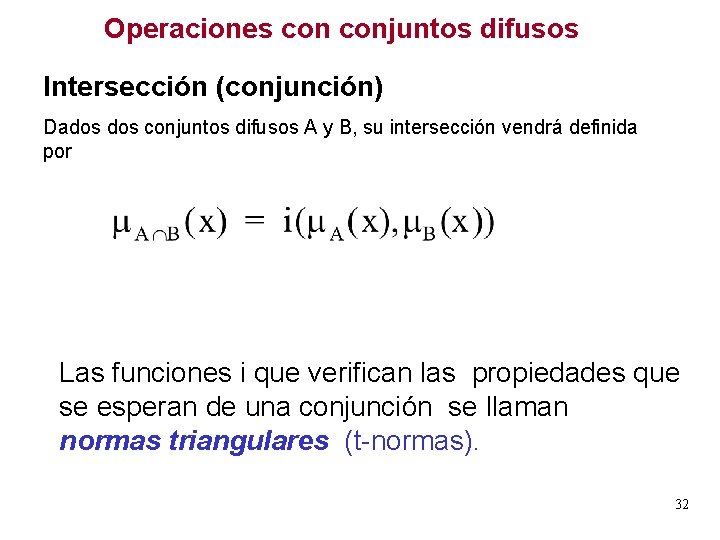 Operaciones con conjuntos difusos

Intersección (conjunción)

Dados dos conjuntos difusos A y B, su intersección vendrá definida por

$\mu_{A \cap B}(x) = i(\mu_A(x), \mu_B(x))$

Las funciones i que verifican las propiedades que se esperan de una conjunción se llaman normas triangulares (t-normas).

32